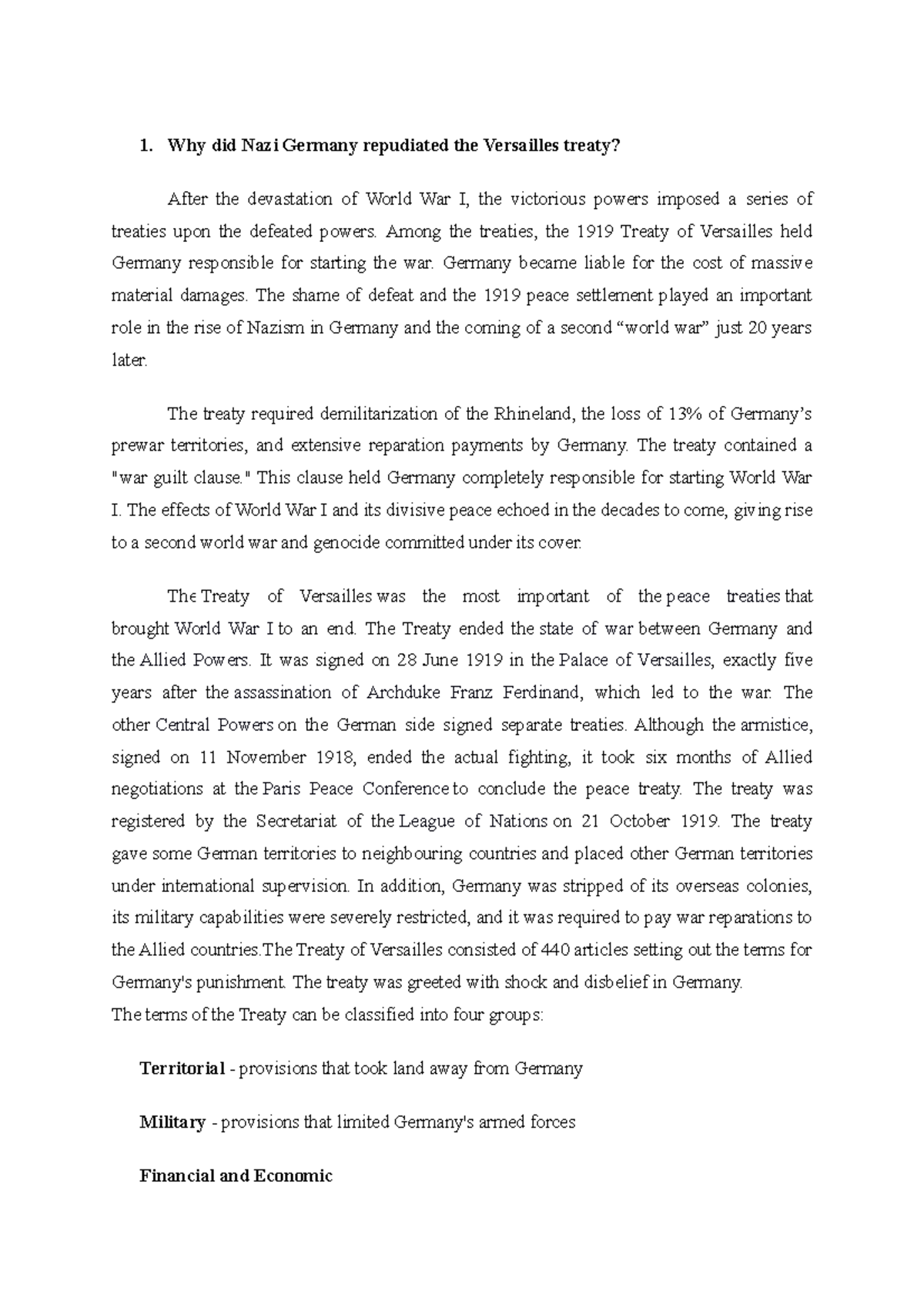 1. Why did Nazi Germany repudiated the Versailles treaty?

After the devastation of World War I, the victorious powers imposed a series of treaties upon the defeated powers. Among the treaties, the 1919 Treaty of Versailles held Germany responsible for starting the war. Germany became liable for the cost of massive material damages. The shame of defeat and the 1919 peace settlement played an important role in the rise of Nazism in Germany and the coming of a second “world war” just 20 years later.

The treaty required demilitarization of the Rhineland, the loss of 13% of Germany’s prewar territories, and extensive reparation payments by Germany. The treaty contained a "war guilt clause." This clause held Germany completely responsible for starting World War I. The effects of World War I and its divisive peace echoed in the decades to come, giving rise to a second world war and genocide committed under its cover.

The Treaty of Versailles was the most important of the peace treaties that brought World War I to an end. The Treaty ended the state of war between Germany and the Allied Powers. It was signed on 28 June 1919 in the Palace of Versailles, exactly five years after the assassination of Archduke Franz Ferdinand, which led to the war. The other Central Powers on the German side signed separate treaties. Although the armistice, signed on 11 November 1918, ended the actual fighting, it took six months of Allied negotiations at the Paris Peace Conference to conclude the peace treaty. The treaty was registered by the Secretariat of the League of Nations on 21 October 1919. The treaty gave some German territories to neighbouring countries and placed other German territories under international supervision. In addition, Germany was stripped of its overseas colonies, its military capabilities were severely restricted, and it was required to pay war reparations to the Allied countries.The Treaty of Versailles consisted of 440 articles setting out the terms for Germany's punishment. The treaty was greeted with shock and disbelief in Germany.
The terms of the Treaty can be classified into four groups:

Territorial - provisions that took land away from Germany

Military - provisions that limited Germany's armed forces

Financial and Economic